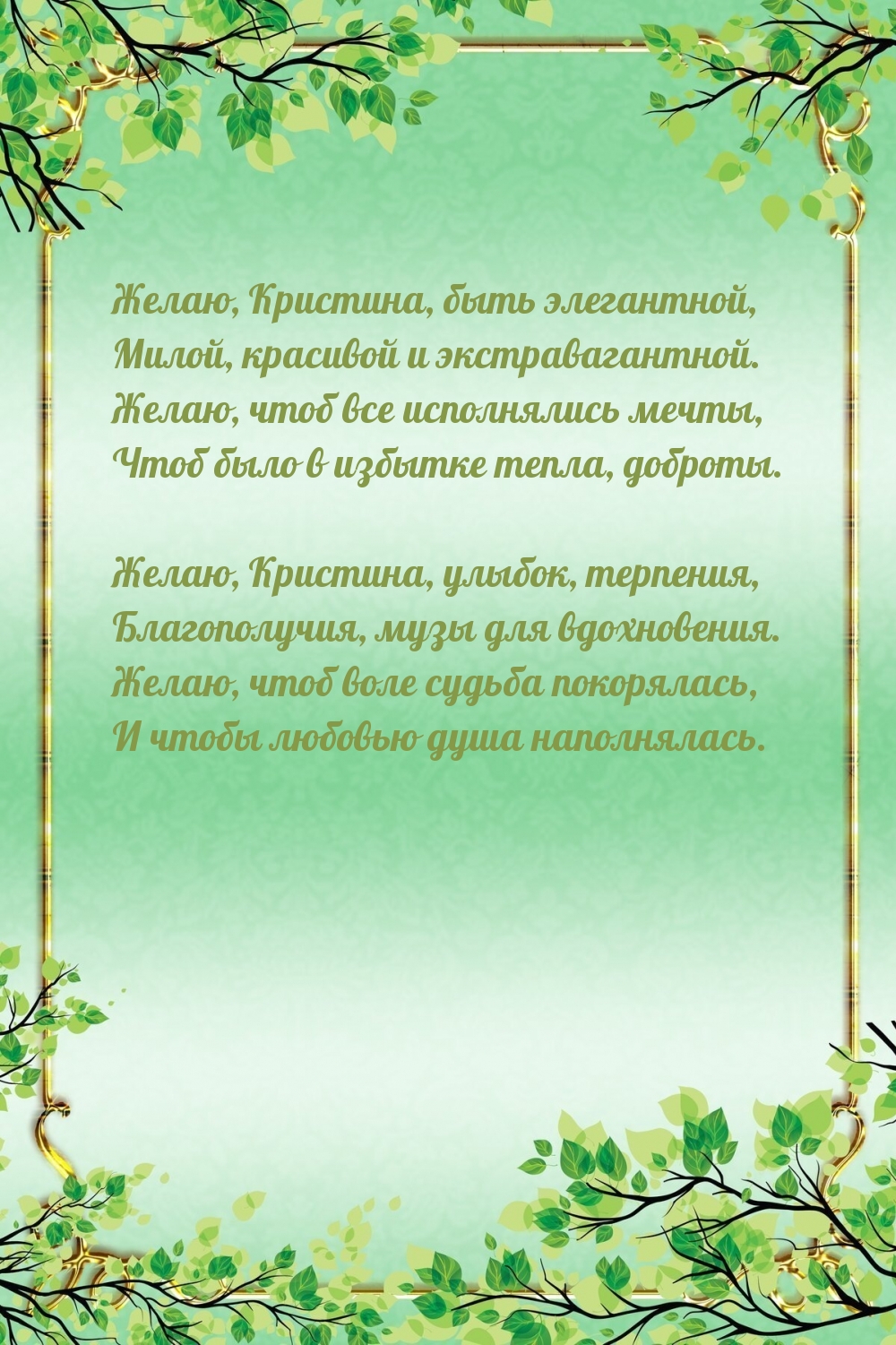 Желаю, Кристина, быть элегантной,
Милой, красивой и экстравагантной.
Желаю, чтоб все исполнялись мечты,
Чтоб было в избытке тепла, доброты.

Желаю, Кристина, улыбок, терпения,
Благополучия, музы для вдохновения.
Желаю, чтоб воле судьба покорялась,
И чтобы любовью душа наполнялась.